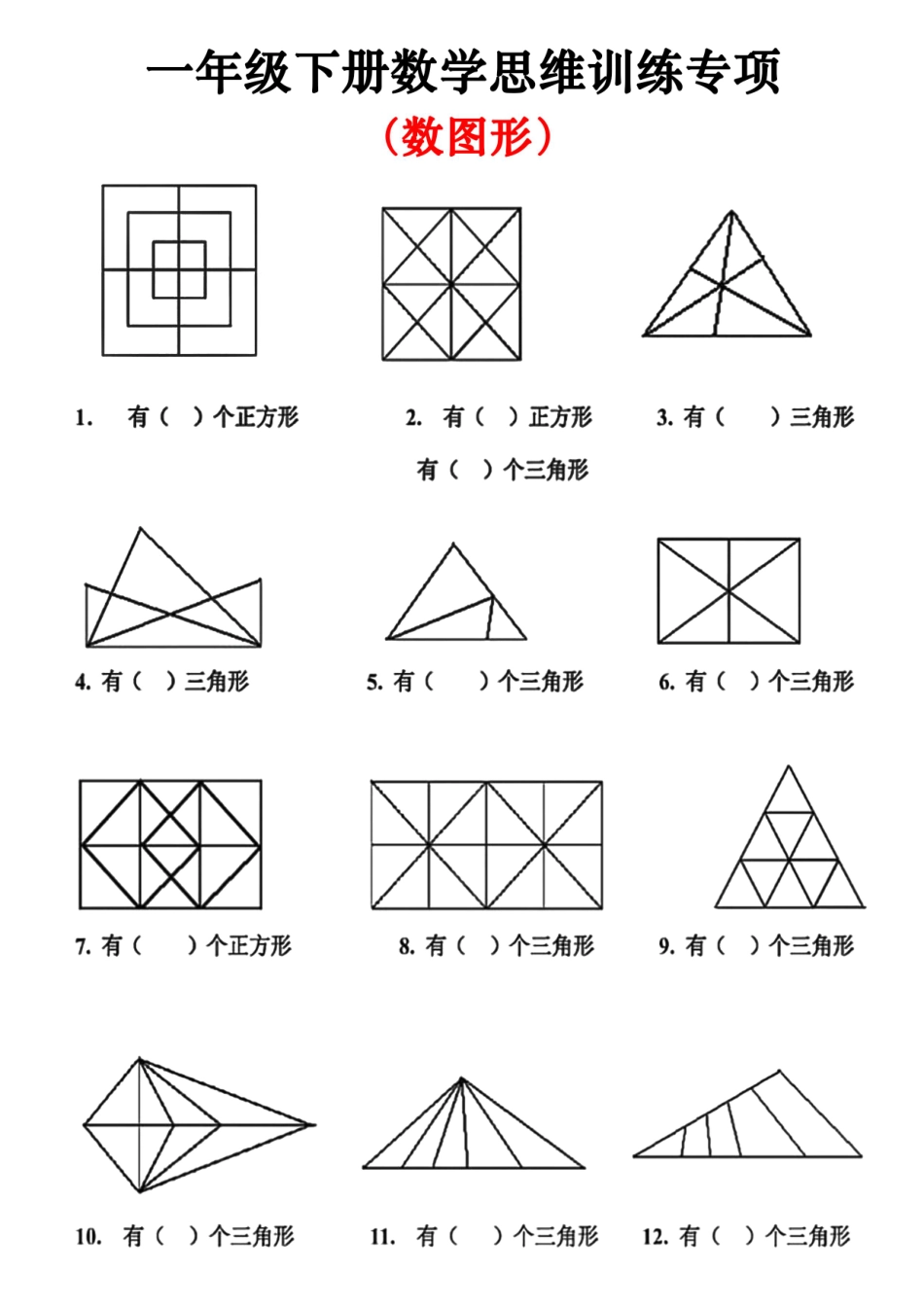 一年级下册数学思维训练专项

（数图形）

1. 有（ ）个正方形

2. 有（ ）正方形
有（ ）个三角形

3. 有（ ）三角形

4. 有（ ）三角形

5. 有（ ）个三角形

6. 有（ ）个三角形

7. 有（ ）个正方形

8. 有（ ）个三角形

9. 有（ ）个三角形

10. 有（ ）个三角形

11. 有（ ）个三角形

12. 有（ ）个三角形